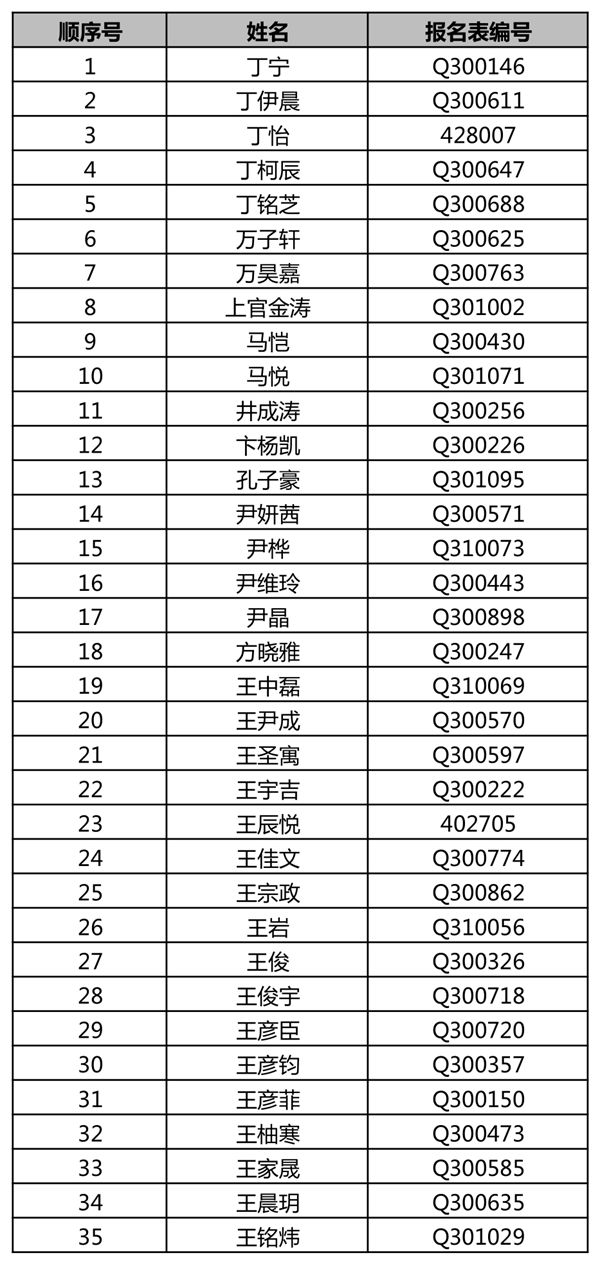 | 顺序号 | 姓名 | 报名表编号 |
|---|---|---|
| 1 | 丁宁 | Q300146 |
| 2 | 丁伊晨 | Q300611 |
| 3 | 丁怡 | 428007 |
| 4 | 丁柯辰 | Q300647 |
| 5 | 丁铭芝 | Q300688 |
| 6 | 万子轩 | Q300625 |
| 7 | 万昊嘉 | Q300763 |
| 8 | 上官金涛 | Q301002 |
| 9 | 马恺 | Q300430 |
| 10 | 马悦 | Q301071 |
| 11 | 井成涛 | Q300256 |
| 12 | 卞杨凯 | Q300226 |
| 13 | 孔子豪 | Q301095 |
| 14 | 尹妍茜 | Q300571 |
| 15 | 尹桦 | Q310073 |
| 16 | 尹维玲 | Q300443 |
| 17 | 尹晶 | Q300898 |
| 18 | 方晓雅 | Q300247 |
| 19 | 王中磊 | Q310069 |
| 20 | 王尹成 | Q300570 |
| 21 | 王圣寓 | Q300597 |
| 22 | 王宇吉 | Q300222 |
| 23 | 王辰悦 | 402705 |
| 24 | 王佳文 | Q300774 |
| 25 | 王宗政 | Q300862 |
| 26 | 王岩 | Q310056 |
| 27 | 王俊 | Q300326 |
| 28 | 王俊宇 | Q300718 |
| 29 | 王彦臣 | Q300720 |
| 30 | 王彦钧 | Q300357 |
| 31 | 王彦菲 | Q300150 |
| 32 | 王柚寒 | Q300473 |
| 33 | 王家晟 | Q300585 |
| 34 | 王晨玥 | Q300635 |
| 35 | 王铭炜 | Q301029 |